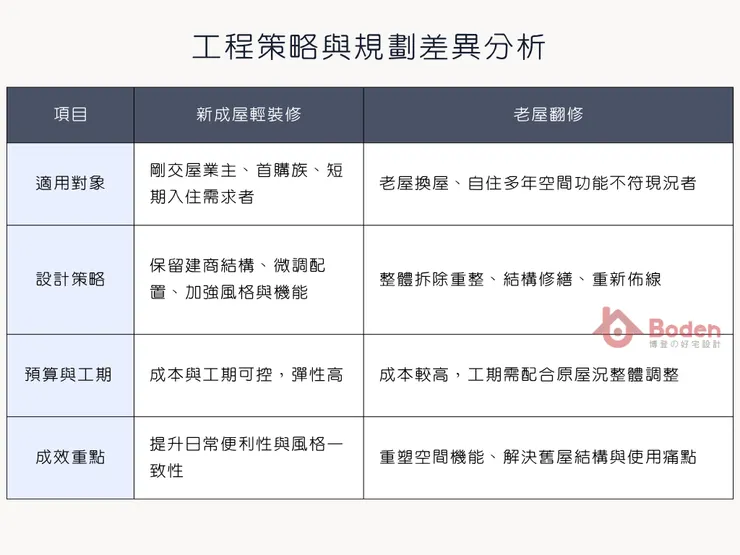 工程策略與規劃差異分析

| 項目 | 新成屋輕裝修 | 老屋翻修 |
|---|---|---|
| 適用對象 | 剛交屋業主、首購族、短期入住需求者 | 老屋換屋、自住多年空間功能不符現況者 |
| 設計策略 | 保留建商結構、微調配置、加強風格與機能 | 整體拆除重整、結構修繕、重新佈線 |
| 預算與工期 | 成本與工期可控，彈性高 | 成本較高，工期需配合原屋況整體調整 |
| 成效重點 | 提升日常便利性與風格一致性 | 重塑空間機能、解決舊屋結構與使用痛點 |

Boden
博登の好宅設計